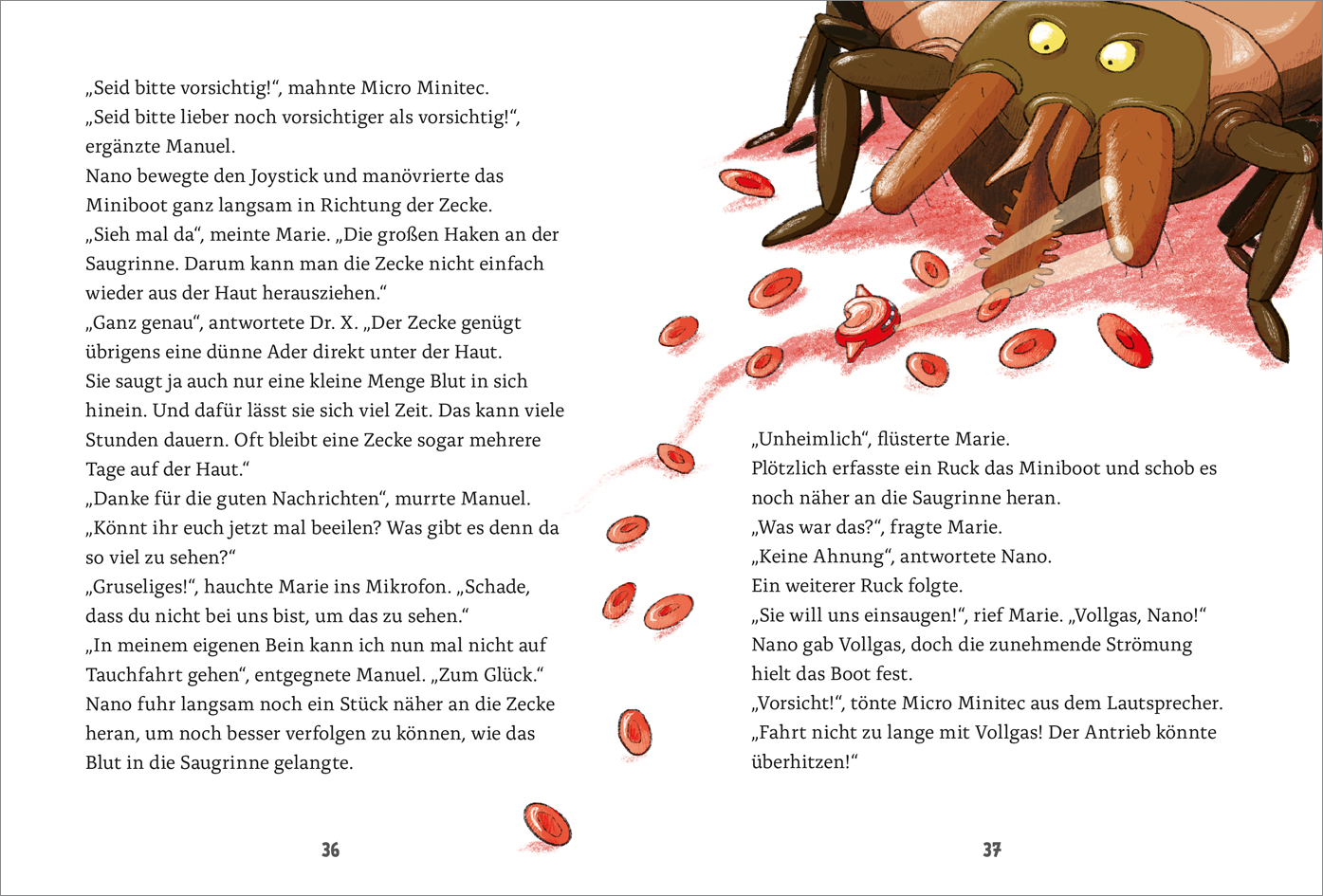 „Seid bitte vorsichtig!“, mahnte Micro Minitec.
„Seid bitte lieber noch vorsichtiger als vorsichtig!“, ergänzte Manuel.
Nano bewegte den Joystick und manövrierte das Miniboot ganz langsam in Richtung der Zecke.
„Sieh mal da“, meinte Marie. „Die großen Haken an der Saugrinne. Darum kann man die Zecke nicht einfach wieder aus der Haut herausziehen.“
„Ganz genau“, antwortete Dr. X. „Der Zecke genügt übrigens eine dünne Ader direkt unter der Haut. Sie saugt ja auch nur eine kleine Menge Blut in sich hinein. Und dafür lässt sie sich viel Zeit. Das kann viele Stunden dauern. Oft bleibt eine Zecke sogar mehrere Tage auf der Haut.“
„Danke für die guten Nachrichten“, murrte Manuel. „Könnt ihr euch jetzt mal beeilen? Was gibt es denn da so viel zu sehen?“
„Gruseliges!“, hauchte Marie ins Mikrofon. „Schade, dass du nicht bei uns bist, um das zu sehen.“
„In meinem eigenen Bein kann ich nun mal nicht auf Tauchfahrt gehen“, entgegnete Manuel. „Zum Glück.“
Nano fuhr langsam noch ein Stück näher an die Zecke heran, um noch besser verfolgen zu können, wie das Blut in die Saugrinne gelangte.

36

„Unheimlich“, flüsterte Marie.
Plötzlich erfasste ein Ruck das Miniboot und schob es noch näher an die Saugrinne heran.
„Was war das?“, fragte Marie.
„Keine Ahnung“, antwortete Nano.
Ein weiterer Ruck folgte.
„Sie will uns einsaugen!“, rief Marie. „Vollgas, Nano!“
Nano gab Vollgas, doch die zunehmende Strömung hielt das Boot fest.
„Vorsicht!“, tönte Micro Minitec aus dem Lautsprecher. „Fahrt nicht zu lange mit Vollgas! Der Antrieb könnte überhitzen!“

37